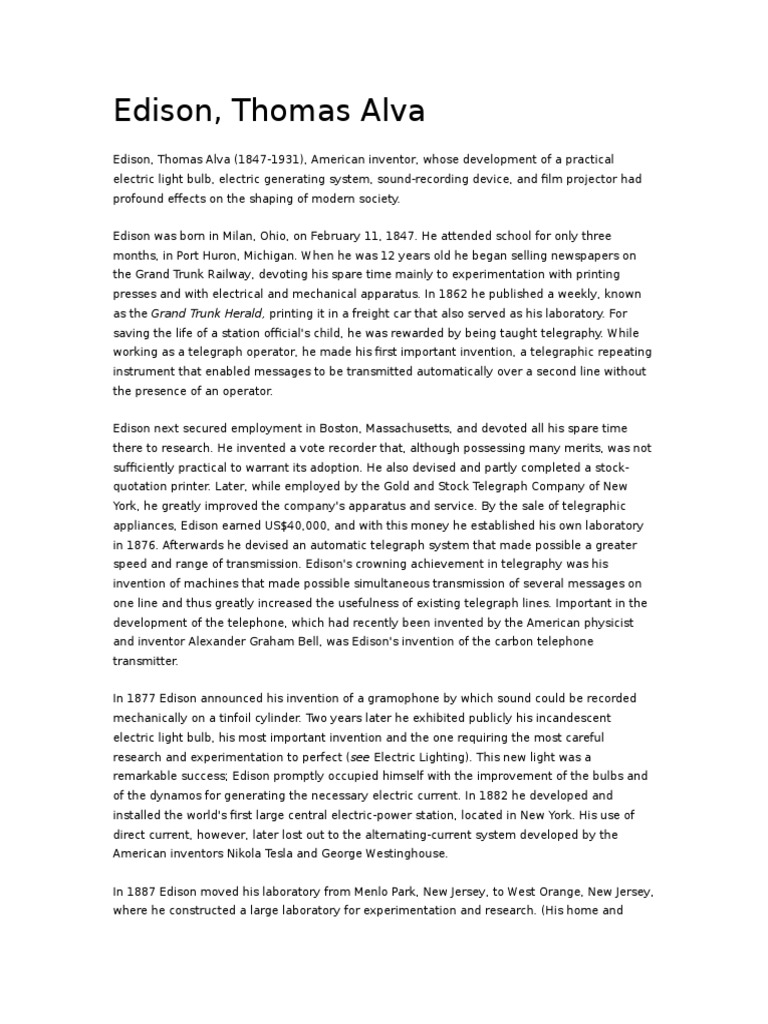 Edison, Thomas Alva

Edison, Thomas Alva (1847-1931), American inventor, whose development of a practical electric light bulb, electric generating system, sound-recording device, and film projector had profound effects on the shaping of modern society.

Edison was born in Milan, Ohio, on February 11, 1847. He attended school for only three months, in Port Huron, Michigan. When he was 12 years old he began selling newspapers on the Grand Trunk Railway, devoting his spare time mainly to experimentation with printing presses and with electrical and mechanical apparatus. In 1862 he published a weekly, known as the Grand Trunk Herald, printing it in a freight car that also served as his laboratory. For saving the life of a station official's child, he was rewarded by being taught telegraphy. While working as a telegraph operator, he made his first important invention, a telegraphic repeating instrument that enabled messages to be transmitted automatically over a second line without the presence of an operator.

Edison next secured employment in Boston, Massachusetts, and devoted all his spare time there to research. He invented a vote recorder that, although possessing many merits, was not sufficiently practical to warrant its adoption. He also devised and partly completed a stock-quotation printer. Later, while employed by the Gold and Stock Telegraph Company of New York, he greatly improved the company's apparatus and service. By the sale of telegraphic appliances, Edison earned US$40,000, and with this money he established his own laboratory in 1876. Afterwards he devised an automatic telegraph system that made possible a greater speed and range of transmission. Edison's crowning achievement in telegraphy was his invention of machines that made possible simultaneous transmission of several messages on one line and thus greatly increased the usefulness of existing telegraph lines. Important in the development of the telephone, which had recently been invented by the American physicist and inventor Alexander Graham Bell, was Edison's invention of the carbon telephone transmitter.

In 1877 Edison announced his invention of a gramophone by which sound could be recorded mechanically on a tinfoil cylinder. Two years later he exhibited publicly his incandescent electric light bulb, his most important invention and the one requiring the most careful research and experimentation to perfect (see Electric Lighting). This new light was a remarkable success; Edison promptly occupied himself with the improvement of the bulbs and of the dynamos for generating the necessary electric current. In 1882 he developed and installed the world's first large central electric-power station, located in New York. His use of direct current, however, later lost out to the alternating-current system developed by the American inventors Nikola Tesla and George Westinghouse.

In 1887 Edison moved his laboratory from Menlo Park, New Jersey, to West Orange, New Jersey, where he constructed a large laboratory for experimentation and research. (His home and